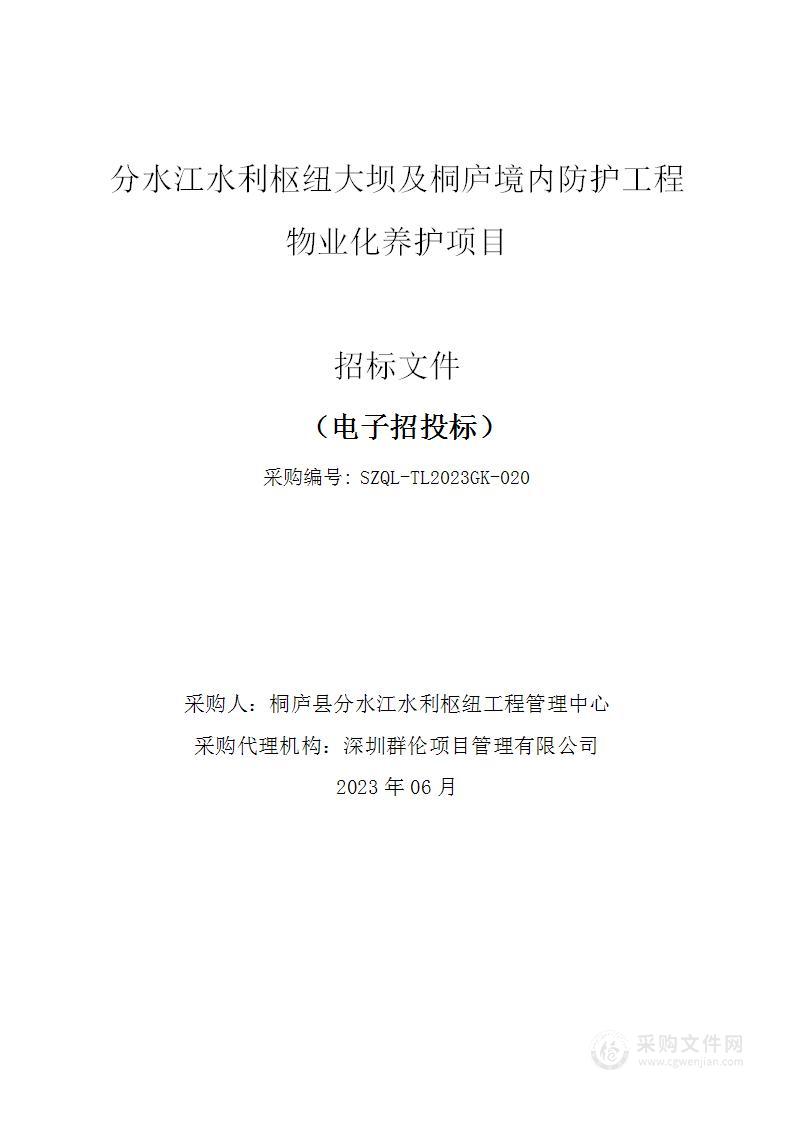 分水江水利枢纽大坝及桐庐境内防护工程物业化养护项目

招标文件

（电子招投标）

采购编号：SZQL-TL2023GK-020

采购人：桐庐县分水江水利枢纽工程管理中心

采购代理机构：深圳群伦项目管理有限公司

2023 年 06 月

采购文件网
www.cgwenjian.com